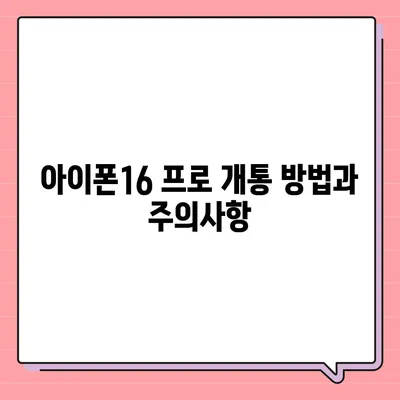 아이폰16 프로 개통 방법과 주의사항